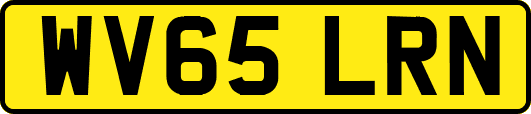 WV65 LRN